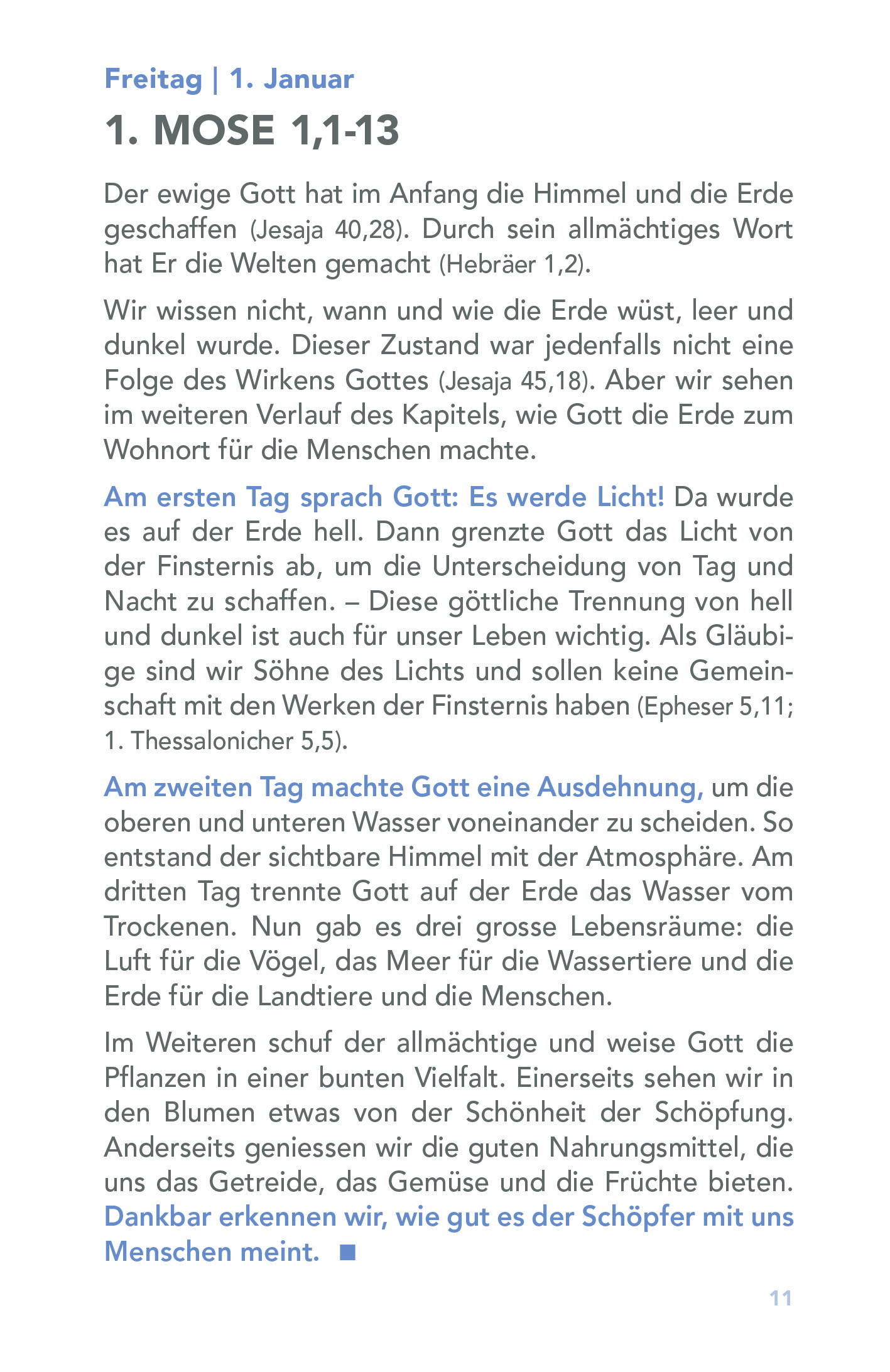 Freitag | 1. Januar

1. MOSE 1,1-13

Der ewige Gott hat im Anfang die Himmel und die Erde geschaffen (Jesaja 40,28). Durch sein allmächtiges Wort hat Er die Welten gemacht (Hebräer 1,2).

Wir wissen nicht, wann und wie die Erde wüst, leer und dunkel wurde. Dieser Zustand war jedenfalls nicht eine Folge des Wirkens Gottes (Jesaja 45,18). Aber wir sehen im weiteren Verlauf des Kapitels, wie Gott die Erde zum Wohnort für die Menschen machte.

Am ersten Tag sprach Gott: Es werde Licht! Da wurde es auf der Erde hell. Dann grenzte Gott das Licht von der Finsternis ab, um die Unterscheidung von Tag und Nacht zu schaffen. – Diese göttliche Trennung von hell und dunkel ist auch für unser Leben wichtig. Als Gläubige sind wir Söhne des Lichts und sollen keine Gemeinschaft mit den Werken der Finsternis haben (Epheser 5,11; 1. Thessalonicher 5,5).

Am zweiten Tag machte Gott eine Ausdehnung, um die oberen und unteren Wasser voneinander zu scheiden. So entstand der sichtbare Himmel mit der Atmosphäre. Am dritten Tag trennte Gott auf der Erde das Wasser vom Trockenen. Nun gab es drei grosse Lebensräume: die Luft für die Vögel, das Meer für die Wassertiere und die Erde für die Landtiere und die Menschen.

Im Weiteren schuf der allmächtige und weise Gott die Pflanzen in einer bunten Vielfalt. Einerseits sehen wir in den Blumen etwas von der Schönheit der Schöpfung. Anderseits geniessen wir die guten Nahrungsmittel, die uns das Getreide, das Gemüse und die Früchte bieten. Dankbar erkennen wir, wie gut es der Schöpfer mit uns Menschen meint. ■

11